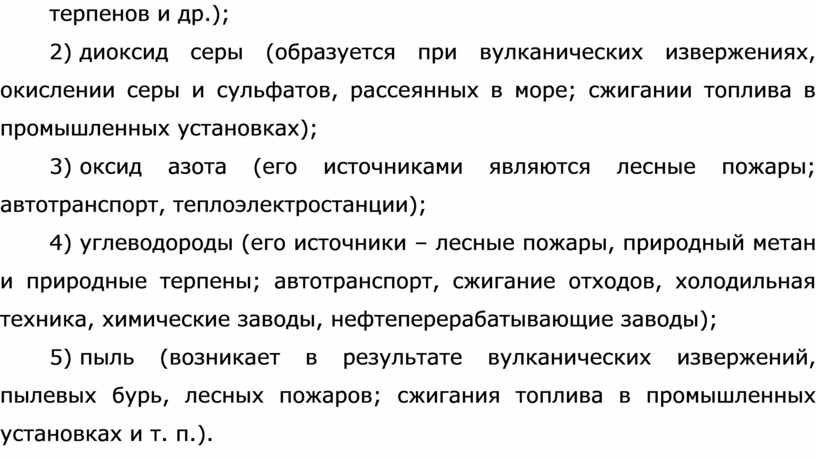 терпенов и др.);

2) диоксид серы (образуется при вулканических извержениях, окислении серы и сульфатов, рассеянных в море; сжигании топлива в промышленных установках);

3) оксид азота (его источниками являются лесные пожары; автотранспорт, теплоэлектростанции);

4) углеводороды (его источники – лесные пожары, природный метан и природные терпены; автотранспорт, сжигание отходов, холодильная техника, химические заводы, нефтеперерабатывающие заводы);

5) пыль (возникает в результате вулканических извержений, пылевых бурь, лесных пожаров; сжигания топлива в промышленных установках и т. п.).